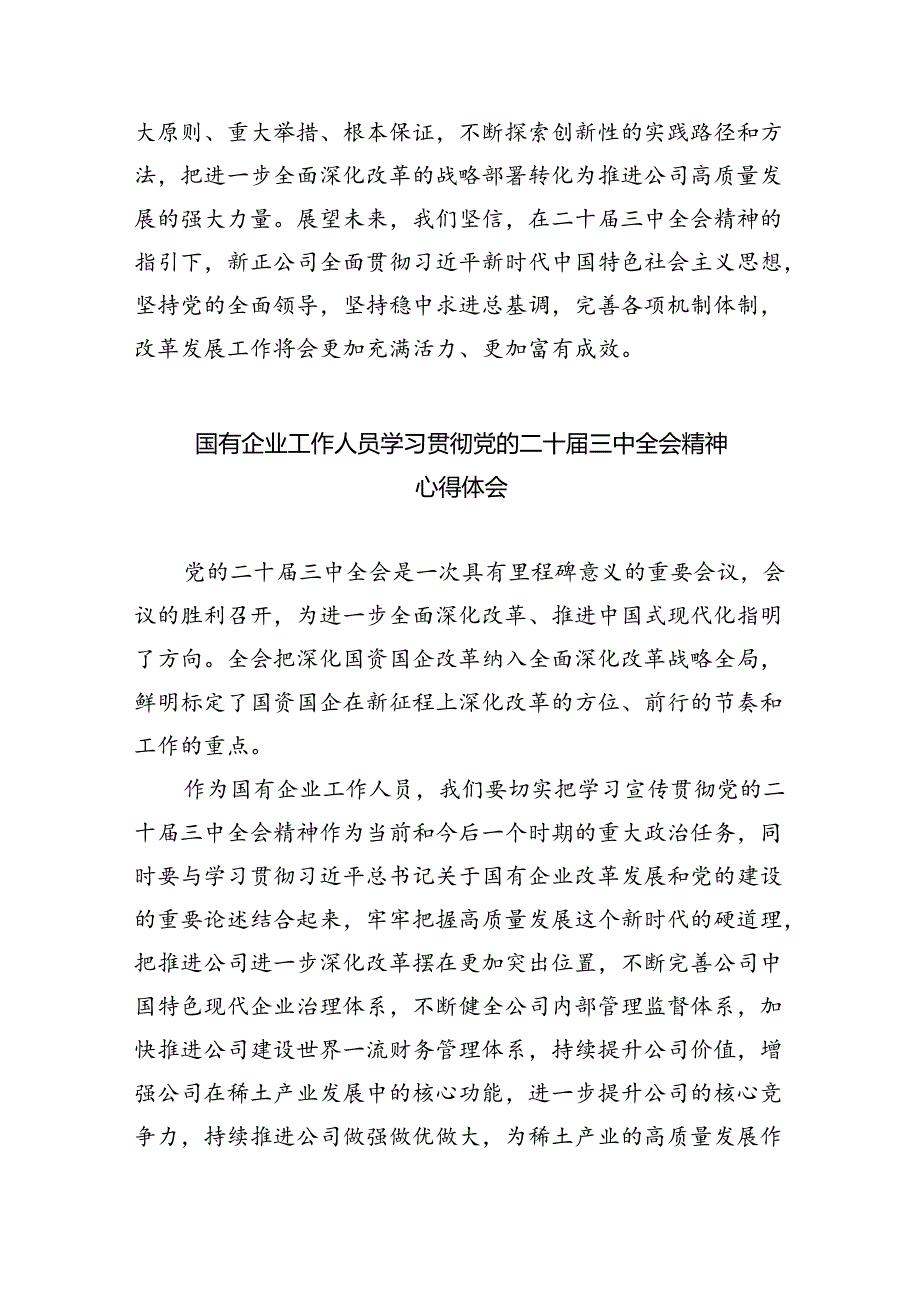 大原则、重大举措、根本保证，不断探索创新性的实践路径和方法，把进一步全面深化改革的战略部署转化为推进公司高质量发展的强大力量。展望未来，我们坚信，在二十届三中全会精神的指引下，新正公司全面贯彻习近平新时代中国特色社会主义思想，坚持党的全面领导，坚持稳中求进总基调，完善各项机制体制，改革发展工作将会更加充满活力、更加富有成效。

国有企业工作人员学习贯彻党的二十届三中全会精神心得体会

党的二十届三中全会是一次具有里程碑意义的重要会议，会议的胜利召开，为进一步全面深化改革、推进中国式现代化指明了方向。全会把深化国资国企改革纳入全面深化改革战略全局，鲜明标定了国资国企在新征程上深化改革的方位、前行的节奏和工作的重点。

作为国有企业工作人员，我们要切实把学习宣传贯彻党的二十届三中全会精神作为当前和今后一个时期的重大政治任务，同时要与学习贯彻习近平总书记关于国有企业改革发展和党的建设的重要论述结合起来，牢牢把握高质量发展这个新时代的硬道理，把推进公司进一步深化改革摆在更加突出位置，不断完善公司中国特色现代企业治理体系，不断健全公司内部管理监督体系，加快推进公司建设世界一流财务管理体系，持续提升公司价值，增强公司在稀土产业发展中的核心功能，进一步提升公司的核心竞争力，持续推进公司做强做优做大，为稀土产业的高质量发展作